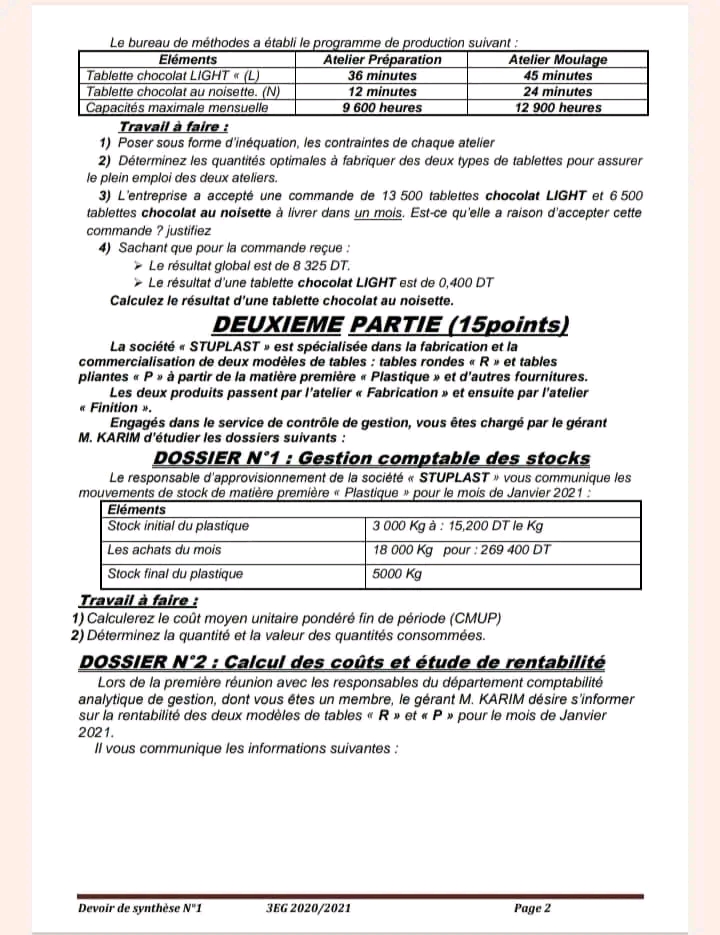 Le bureau de méthodes a établi le programme de production suivant :

| Eléments | Atelier Préparation | Atelier Moulage |
|---|---|---|
| Tablette chocolat LIGHT « (L) | 36 minutes | 45 minutes |
| Tablette chocolat au noisette. (N) | 12 minutes | 24 minutes |
| Capacités maximale mensuelle | 9 600 heures | 12 900 heures |

Travail à faire :

1) Poser sous forme d'inéquation, les contraintes de chaque atelier

2) Déterminez les quantités optimales à fabriquer des deux types de tablettes pour assurer le plein emploi des deux ateliers.

3) L'entreprise a accepté une commande de 13 500 tablettes chocolat LIGHT et 6 500 tablettes chocolat au noisette à livrer dans un mois. Est-ce qu'elle a raison d'accepter cette commande ? justifiez

4) Sachant que pour la commande reçue :
➢ Le résultat global est de 8 325 DT.
➢ Le résultat d'une tablette chocolat LIGHT est de 0,400 DT
Calculez le résultat d'une tablette chocolat au noisette.

DEUXIEME PARTIE (15points)

La société « STUPLAST » est spécialisée dans la fabrication et la commercialisation de deux modèles de tables : tables rondes « R » et tables pliantes « P » à partir de la matière première « Plastique » et d'autres fournitures.

Les deux produits passent par l'atelier « Fabrication » et ensuite par l'atelier « Finition ».

Engagés dans le service de contrôle de gestion, vous êtes chargé par le gérant M. KARIM d'étudier les dossiers suivants :

DOSSIER N°1 : Gestion comptable des stocks

Le responsable d'approvisionnement de la société « STUPLAST » vous communique les mouvements de stock de matière première « Plastique » pour le mois de Janvier 2021 :

| Eléments | |
|---|---|
| Stock initial du plastique | 3 000 Kg à : 15,200 DT le Kg |
| Les achats du mois | 18 000 Kg pour : 269 400 DT |
| Stock final du plastique | 5000 Kg |

Travail à faire :
1) Calculerez le coût moyen unitaire pondéré fin de période (CMUP)
2) Déterminez la quantité et la valeur des quantités consommées.

DOSSIER N°2 : Calcul des coûts et étude de rentabilité

Lors de la première réunion avec les responsables du département comptabilité analytique de gestion, dont vous êtes un membre, le gérant M. KARIM désire s'informer sur la rentabilité des deux modèles de tables « R » et « P » pour le mois de Janvier 2021.

Il vous communique les informations suivantes :

Devoir de synthèse N°1 3EG 2020/2021 Page 2